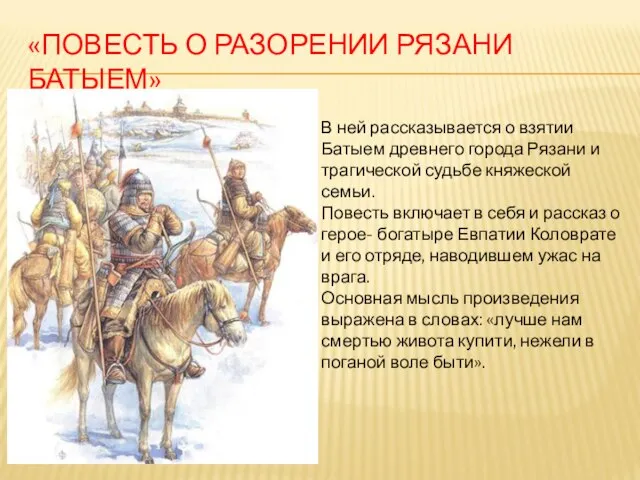 «ПОВЕСТЬ О РАЗОРЕНИИ РЯЗАНИ БАТЫЕМ»

В ней рассказывается о взятии Батыем древнего города Рязани и трагической судьбе княжеской семьи.
Повесть включает в себя и рассказ о герое- богатыре Евпатии Коловрате и его отряде, наводившем ужас на врага.
Основная мысль произведения выражена в словах: «лучше нам смертью живота купити, нежели в поганой воле быти».